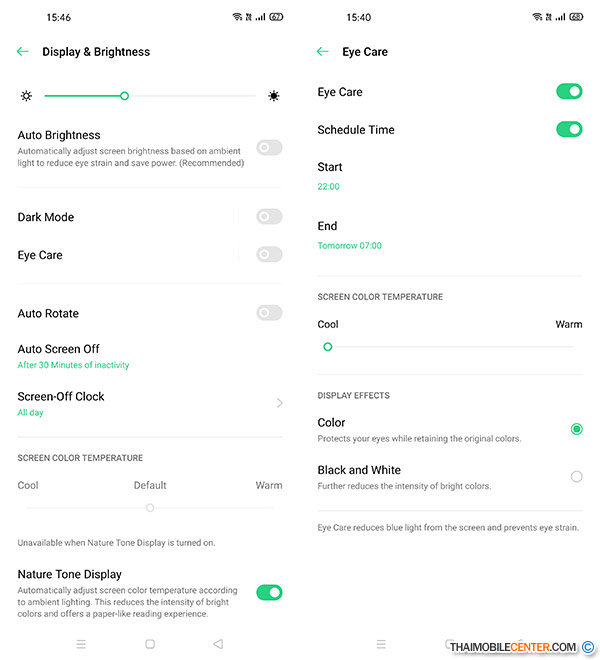 15:46

67

Display & Brightness

Auto Brightness
Automatically adjust screen brightness based on ambient light to reduce eye strain and save power. (Recommended)

Dark Mode

Eye Care

Auto Rotate

Auto Screen Off
After 30 Minutes of inactivity

Screen-Off Clock
All day

SCREEN COLOR TEMPERATURE

Cool Default Warm

Unavailable when Nature Tone Display is turned on.

Nature Tone Display
Automatically adjust screen color temperature according to ambient lighting. This reduces the intensity of bright colors and offers a paper-like reading experience.

15:40

68

Eye Care

Eye Care

Schedule Time

Start
22:00

End
Tomorrow 07:00

SCREEN COLOR TEMPERATURE

Cool Warm

DISPLAY EFFECTS

Color
Protects your eyes while retaining the original colors.

Black and White
Further reduces the intensity of bright colors.

Eye Care reduces blue light from the screen and prevents eye strain.

THAIMOBILECENTER.COM ©